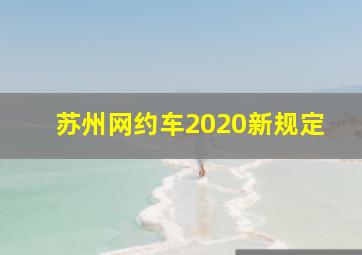 苏州网约车2020新规定